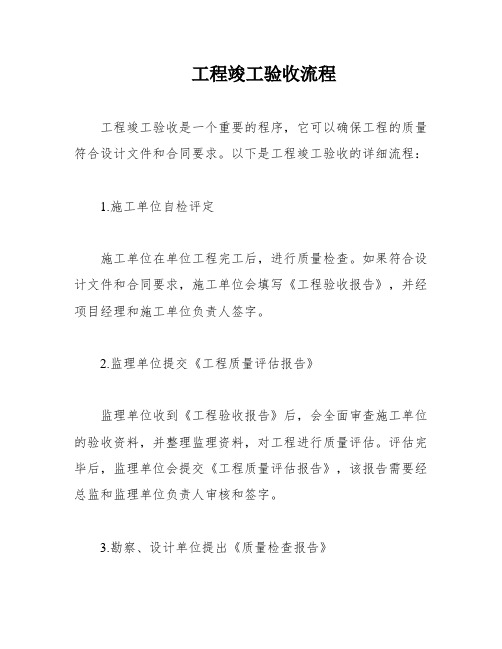 工程竣工验收流程

工程竣工验收是一个重要的程序，它可以确保工程的质量符合设计文件和合同要求。以下是工程竣工验收的详细流程：

1.施工单位自检评定

施工单位在单位工程完工后，进行质量检查。如果符合设计文件和合同要求，施工单位会填写《工程验收报告》，并经项目经理和施工单位负责人签字。

2.监理单位提交《工程质量评估报告》

监理单位收到《工程验收报告》后，会全面审查施工单位的验收资料，并整理监理资料，对工程进行质量评估。评估完毕后，监理单位会提交《工程质量评估报告》，该报告需要经总监和监理单位负责人审核和签字。

3.勘察、设计单位提出《质量检查报告》